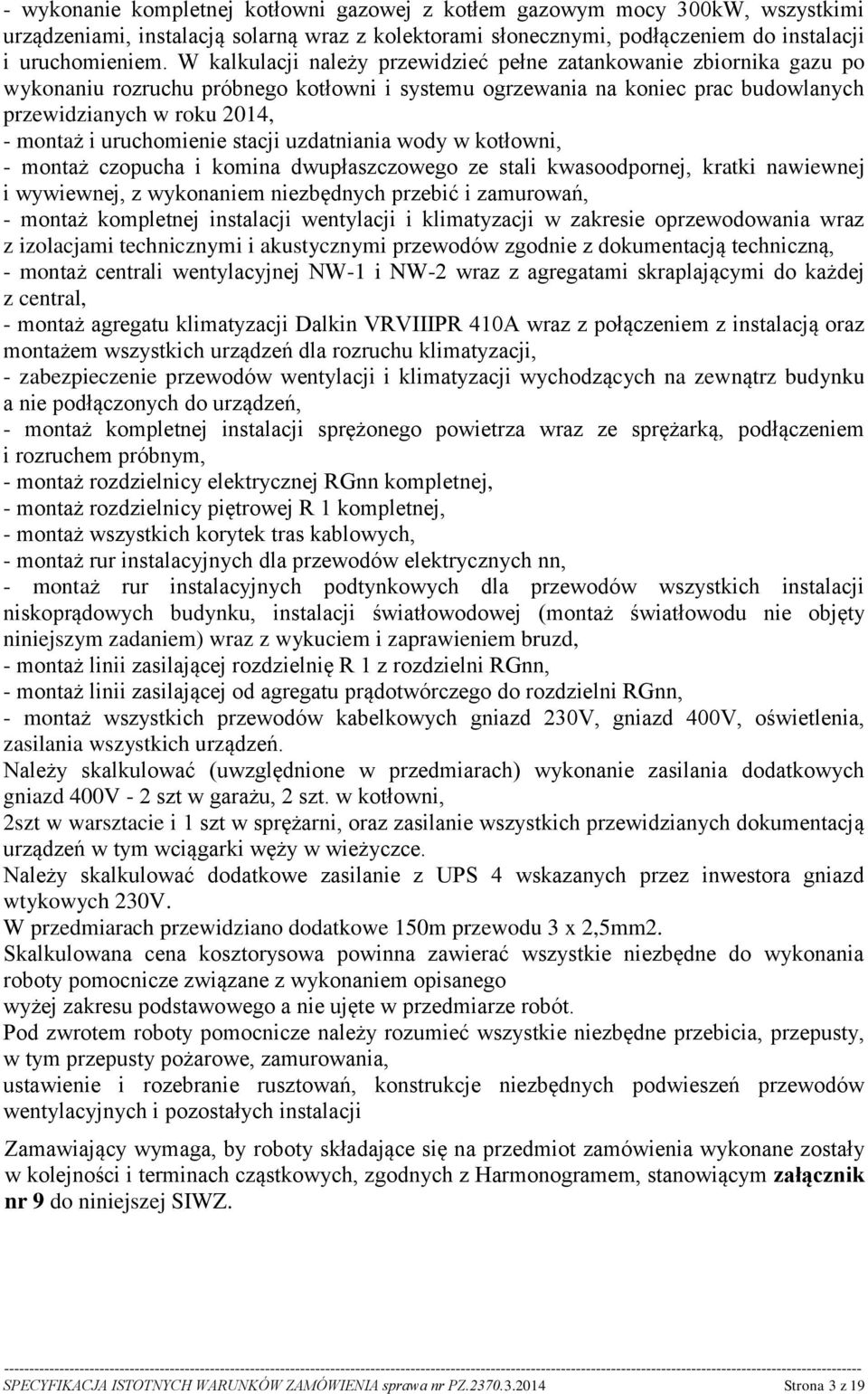 - wykonanie kompletnej kotłowni gazowej z kotłem gazowym mocy 300kW, wszystkimi urządzeniami, instalacją solarną wraz z kolektorami słonecznymi, podłączeniem do instalacji i uruchomieniem. W kalkulacji należy przewidzieć pełne zatankowanie zbiornika gazu po wykonaniu rozruchu próbnego kotłowni i systemu ogrzewania na koniec prac budowlanych przewidzianych w roku 2014,
- montaż i uruchomienie stacji uzdatniania wody w kotłowni,
- montaż czopucha i komina dwupłaszczowego ze stali kwasoodpornej, kratki nawiewnej i wywiewnej, z wykonaniem niezbędnych przebić i zamurowań,
- montaż kompletnej instalacji wentylacji i klimatyzacji w zakresie oprzewodowania wraz z izolacjami technicznymi i akustycznymi przewodów zgodnie z dokumentacją techniczną,
- montaż centrali wentylacyjnej NW-1 i NW-2 wraz z agregatami skraplającymi do każdej z central,
- montaż agregatu klimatyzacji Dalkin VRVIIIPR 410A wraz z połączeniem z instalacją oraz montażem wszystkich urządzeń dla rozruchu klimatyzacji,
- zabezpieczenie przewodów wentylacji i klimatyzacji wychodzących na zewnątrz budynku a nie podłączonych do urządzeń,
- montaż kompletnej instalacji sprężonego powietrza wraz ze sprężarką, podłączeniem i rozruchem próbnym,
- montaż rozdzielnicy elektrycznej RGnn kompletnej,
- montaż rozdzielnicy piętrowej R 1 kompletnej,
- montaż wszystkich korytek tras kablowych,
- montaż rur instalacyjnych dla przewodów elektrycznych nn,
- montaż rur instalacyjnych podtynkowych dla przewodów wszystkich instalacji niskoprądowych budynku, instalacji światłowodowej (montaż światłowodu nie objęty niniejszym zadaniem) wraz z wykuciem i zaprawieniem bruzd,
- montaż linii zasilającej rozdzielnię R 1 z rozdzielni RGnn,
- montaż linii zasilającej od agregatu prądotwórczego do rozdzielni RGnn,
- montaż wszystkich przewodów kabelkowych gniazd 230V, gniazd 400V, oświetlenia, zasilania wszystkich urządzeń.
Należy skalkulować (uwzględnione w przedmiarach) wykonanie zasilania dodatkowych gniazd 400V - 2 szt w garażu, 2 szt. w kotłowni,
2szt w warsztacie i 1 szt w sprężarni, oraz zasilanie wszystkich przewidzianych dokumentacją urządzeń w tym wciągarki węży w wieżyczce.
Należy skalkulować dodatkowe zasilanie z UPS 4 wskazanych przez inwestora gniazd wtykowych 230V.
W przedmiarach przewidziano dodatkowe 150m przewodu 3 x 2,5mm2.
Skalkulowana cena kosztorysowa powinna zawierać wszystkie niezbędne do wykonania roboty pomocnicze związane z wykonaniem opisanego
wyżej zakresu podstawowego a nie ujęte w przedmiarze robót.
Pod zwrotem roboty pomocnicze należy rozumieć wszystkie niezbędne przebicia, przepusty, w tym przepusty pożarowe, zamurowania,
ustawienie i rozebranie rusztowań, konstrukcje niezbędnych podwieszeń przewodów wentylacyjnych i pozostałych instalacji

Zamawiający wymaga, by roboty składające się na przedmiot zamówienia wykonane zostały w kolejności i terminach cząstkowych, zgodnych z Harmonogramem, stanowiącym załącznik nr 9 do niniejszej SIWZ.

SPECYFIKACJA ISTOTNYCH WARUNKÓW ZAMÓWIENIA sprawa nr PZ.2370.3.2014 Strona 3 z 19